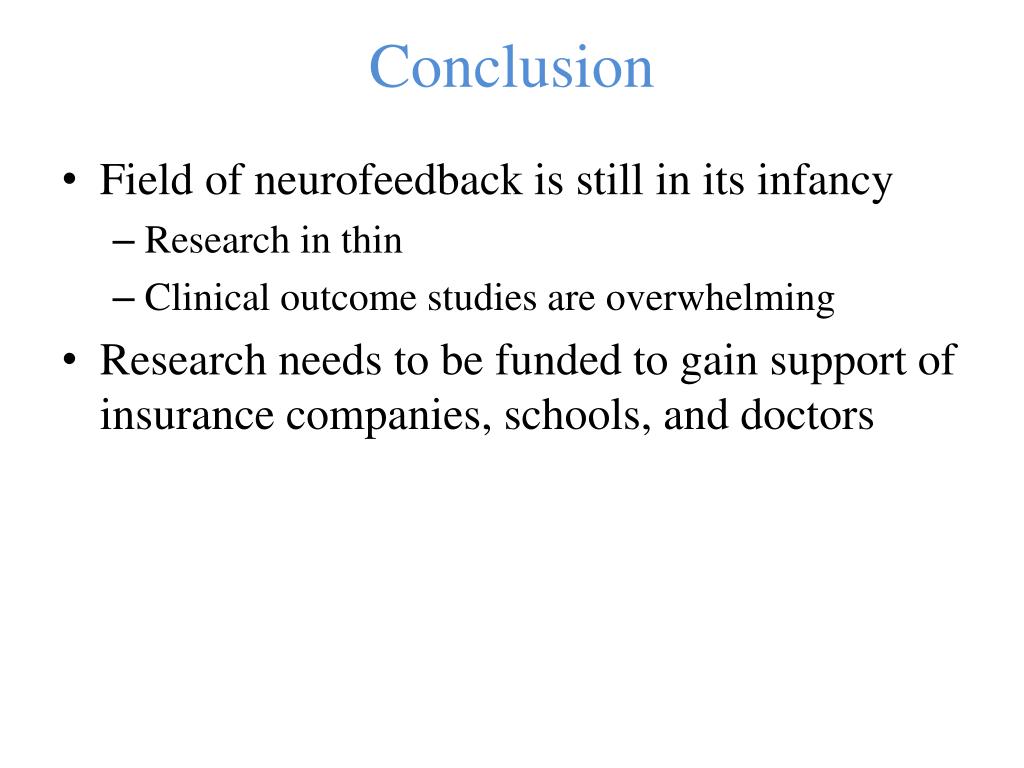 Conclusion

• Field of neurofeedback is still in its infancy
– Research in thin
– Clinical outcome studies are overwhelming
• Research needs to be funded to gain support of insurance companies, schools, and doctors